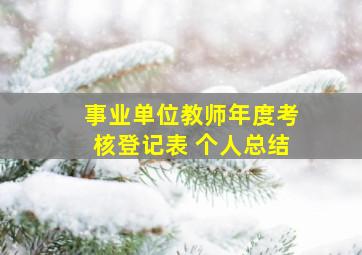 事业单位教师年度考核登记表 个人总结